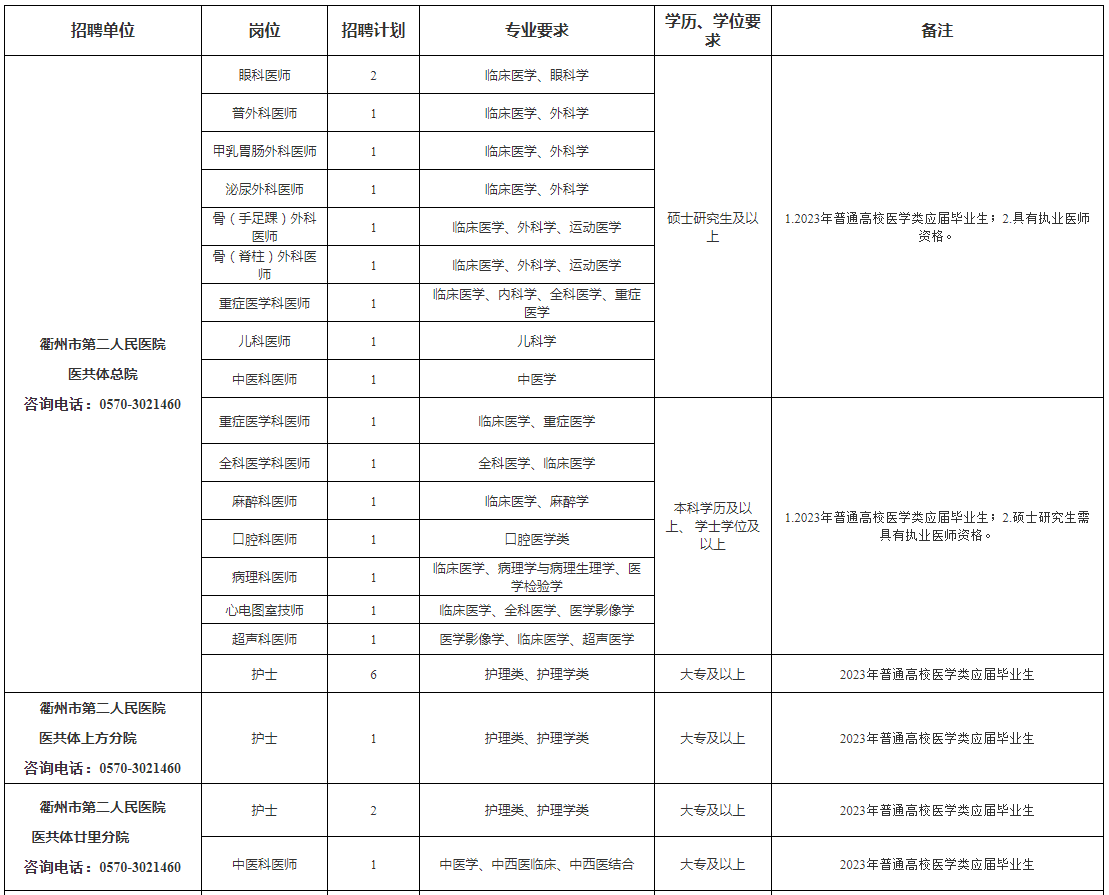 | 招聘单位 | 岗位 | 招聘计划 | 专业要求 | 学历、学位要求 | 备注 |
|---|---|---|---|---|---|
| 衢州市第二人民医院 医共体总院 咨询电话：0570-3021460 | 眼科医师 | 2 | 临床医学、眼科学 | 硕士研究生及以上 | 1.2023年普通高校医学类应届毕业生；2.具有执业医师资格。 |
| | 普外科医师 | 1 | 临床医学、外科学 | | |
| | 甲乳胃肠外科医师 | 1 | 临床医学、外科学 | | |
| | 泌尿外科医师 | 1 | 临床医学、外科学 | | |
| | 骨（手足踝）外科医师 | 1 | 临床医学、外科学、运动医学 | | |
| | 骨（脊柱）外科医师 | 1 | 临床医学、外科学、运动医学 | | |
| | 重症医学科医师 | 1 | 临床医学、内科学、全科医学、重症医学 | | |
| | 儿科医师 | 1 | 儿科学 | | |
| | 中医科医师 | 1 | 中医学 | | |
| | 重症医学科医师 | 1 | 临床医学、重症医学 | 本科学历及以上、学士学位及以上 | 1.2023年普通高校医学类应届毕业生；2.硕士研究生需具有执业医师资格。 |
| | 全科医学科医师 | 1 | 全科医学、临床医学 | | |
| | 麻醉科医师 | 1 | 临床医学、麻醉学 | | |
| | 口腔科医师 | 1 | 口腔医学类 | | |
| | 病理科医师 | 1 | 临床医学、病理学与病理生理学、医学检验学 | | |
| | 心电图室技师 | 1 | 临床医学、全科医学、医学影像学 | | |
| | 超声科医师 | 1 | 医学影像学、临床医学、超声医学 | | |
| | 护士 | 6 | 护理类、护理学类 | 大专及以上 | 2023年普通高校医学类应届毕业生 |
| 衢州市第二人民医院 医共体上方分院 咨询电话：0570-3021460 | 护士 | 1 | 护理类、护理学类 | 大专及以上 | 2023年普通高校医学类应届毕业生 |
| 衢州市第二人民医院 医共体廿里分院 咨询电话：0570-3021460 | 护士 | 2 | 护理类、护理学类 | 大专及以上 | 2023年普通高校医学类应届毕业生 |
| | 中医科医师 | 1 | 中医学、中西医临床、中西医结合 | 大专及以上 | 2023年普通高校医学类应届毕业生 |